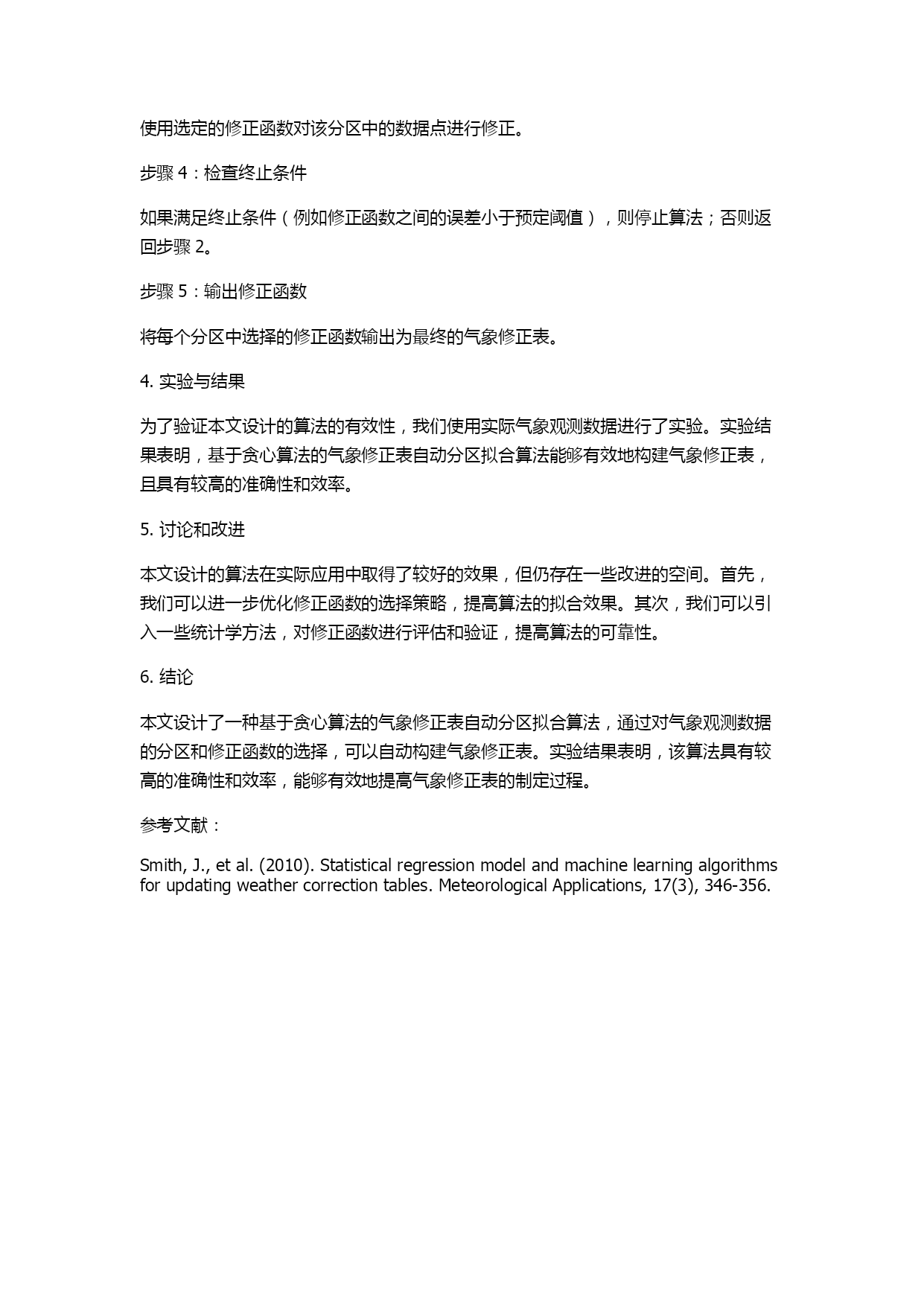 使用选定的修正函数对该分区中的数据点进行修正。

步骤 4：检查终止条件

如果满足终止条件（例如修正函数之间的误差小于预定阈值），则停止算法；否则返回步骤 2。

步骤 5：输出修正函数

将每个分区中选择的修正函数输出为最终的气象修正表。

4. 实验与结果

为了验证本文设计的算法的有效性，我们使用实际气象观测数据进行了实验。实验结果表明，基于贪心算法的气象修正表自动分区拟合算法能够有效地构建气象修正表，且具有较高的准确性和效率。

5. 讨论和改进

本文设计的算法在实际应用中取得了较好的效果，但仍存在一些改进的空间。首先，我们可以进一步优化修正函数的选择策略，提高算法的拟合效果。其次，我们可以引入一些统计学方法，对修正函数进行评估和验证，提高算法的可靠性。

6. 结论

本文设计了一种基于贪心算法的气象修正表自动分区拟合算法，通过对气象观测数据的分区和修正函数的选择，可以自动构建气象修正表。实验结果表明，该算法具有较高的准确性和效率，能够有效地提高气象修正表的制定过程。

参考文献：

Smith, J., et al. (2010). Statistical regression model and machine learning algorithms for updating weather correction tables. Meteorological Applications, 17(3), 346-356.